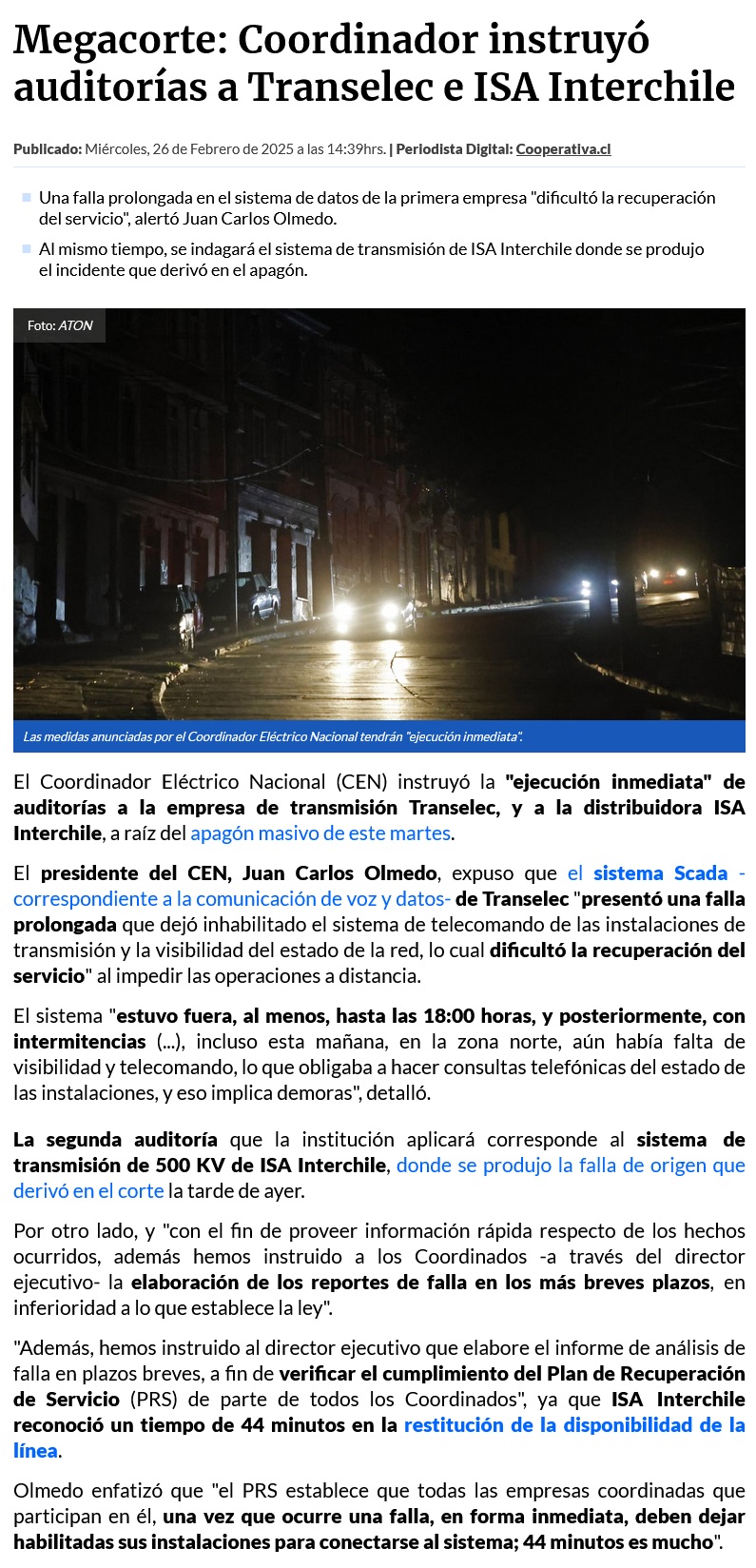 Megacorte: Coordinador instruyó auditorías a Transelec e ISA Interchile

Publicado: Miércoles, 26 de Febrero de 2025 a las 14:39hrs. | Periodista Digital: Cooperativa.cl

Una falla prolongada en el sistema de datos de la primera empresa "dificultó la recuperación del servicio", alertó Juan Carlos Olmedo.

Al mismo tiempo, se indagará el sistema de transmisión de ISA Interchile donde se produjo el incidente que derivó en el apagón.

Foto: ATON

Las medidas anunciadas por el Coordinador Eléctrico Nacional tendrán "ejecución inmediata".

El Coordinador Eléctrico Nacional (CEN) instruyó la "ejecución inmediata" de auditorías a la empresa de transmisión Transelec, y a la distribuidora ISA Interchile, a raíz del apagón masivo de este martes.

El presidente del CEN, Juan Carlos Olmedo, expuso que el sistema Scada -correspondiente a la comunicación de voz y datos- de Transelec "presentó una falla prolongada que dejó inhabilitado el sistema de telecomando de las instalaciones de transmisión y la visibilidad del estado de la red, lo cual dificultó la recuperación del servicio" al impedir las operaciones a distancia.

El sistema "estuvo fuera, al menos, hasta las 18:00 horas, y posteriormente, con intermitencias (...), incluso esta mañana, en la zona norte, aún había falta de visibilidad y telecomando, lo que obligaba a hacer consultas telefónicas del estado de las instalaciones, y eso implica demoras", detalló.

La segunda auditoría que la institución aplicará corresponde al sistema de transmisión de 500 KV de ISA Interchile, donde se produjo la falla de origen que derivó en el corte la tarde de ayer.

Por otro lado, y "con el fin de proveer información rápida respecto de los hechos ocurridos, además hemos instruido a los Coordinados -a través del director ejecutivo- la elaboración de los reportes de falla en los más breves plazos, en inferioridad a lo que establece la ley".

"Además, hemos instruido al director ejecutivo que elabore el informe de análisis de falla en plazos breves, a fin de verificar el cumplimiento del Plan de Recuperación de Servicio (PRS) de parte de todos los Coordinados", ya que ISA Interchile reconoció un tiempo de 44 minutos en la restitución de la disponibilidad de la línea.

Olmedo enfatizó que "el PRS establece que todas las empresas coordinadas que participan en él, una vez que ocurre una falla, en forma inmediata, deben dejar habilitadas sus instalaciones para conectarse al sistema; 44 minutos es mucho".